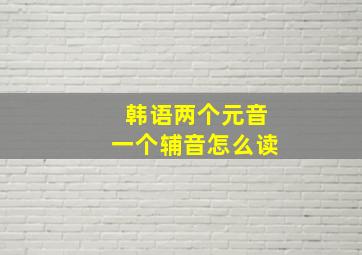 韩语两个元音
一个辅音怎么读